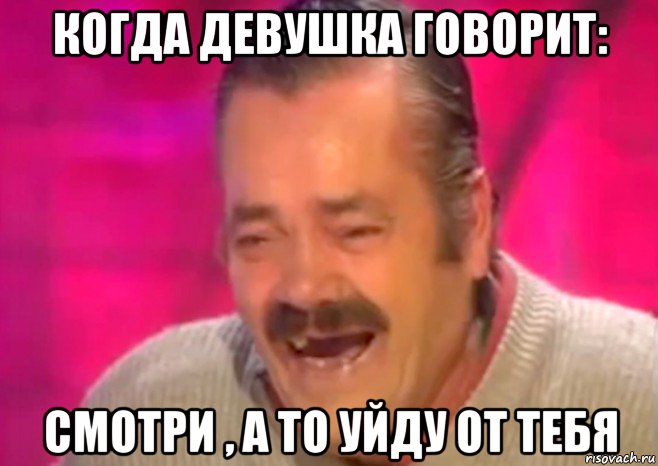 КОГДА ДЕВУШКА ГОВОРИТ:

СМОТРИ , А ТО УЙДУ ОТ ТЕБЯ

risovach.ru